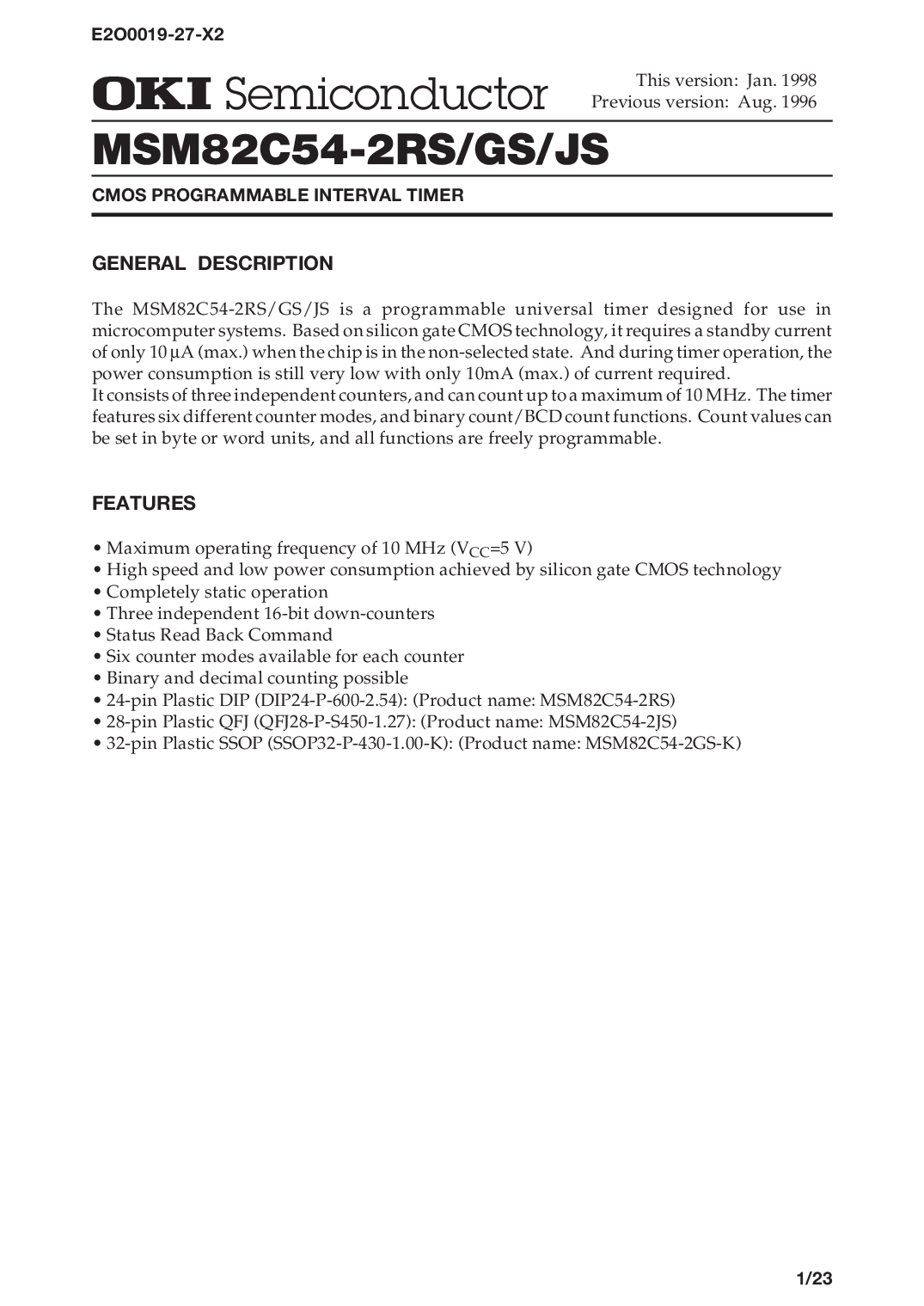 E2O0019-27-X2

OKI Semiconductor

This version: Jan. 1998
Previous version: Aug. 1996

MSM82C54-2RS/GS/JS

CMOS PROGRAMMABLE INTERVAL TIMER

GENERAL DESCRIPTION

The MSM82C54-2RS/GS/JS is a programmable universal timer designed for use in microcomputer systems. Based on silicon gate CMOS technology, it requires a standby current of only 10 µA (max.) when the chip is in the non-selected state. And during timer operation, the power consumption is still very low with only 10mA (max.) of current required.
It consists of three independent counters, and can count up to a maximum of 10 MHz. The timer features six different counter modes, and binary count/BCD count functions. Count values can be set in byte or word units, and all functions are freely programmable.

FEATURES

• Maximum operating frequency of 10 MHz ($V_{CC}$=5 V)
• High speed and low power consumption achieved by silicon gate CMOS technology
• Completely static operation
• Three independent 16-bit down-counters
• Status Read Back Command
• Six counter modes available for each counter
• Binary and decimal counting possible
• 24-pin Plastic DIP (DIP24-P-600-2.54): (Product name: MSM82C54-2RS)
• 28-pin Plastic QFJ (QFJ28-P-S450-1.27): (Product name: MSM82C54-2JS)
• 32-pin Plastic SSOP (SSOP32-P-430-1.00-K): (Product name: MSM82C54-2GS-K)

1/23